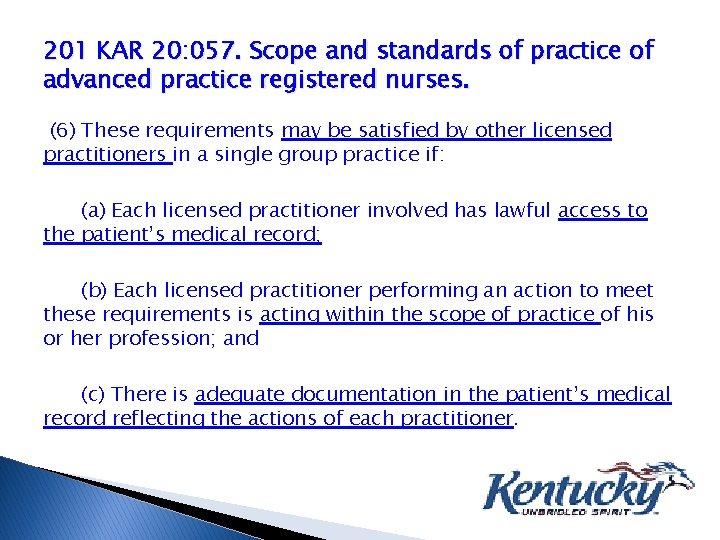 201 KAR 20:057. Scope and standards of practice of advanced practice registered nurses.

(6) These requirements may be satisfied by other licensed practitioners in a single group practice if:

(a) Each licensed practitioner involved has lawful access to the patient's medical record;

(b) Each licensed practitioner performing an action to meet these requirements is acting within the scope of practice of his or her profession; and

(c) There is adequate documentation in the patient's medical record reflecting the actions of each practitioner.

Kentucky
UNBRIDLED SPIRIT